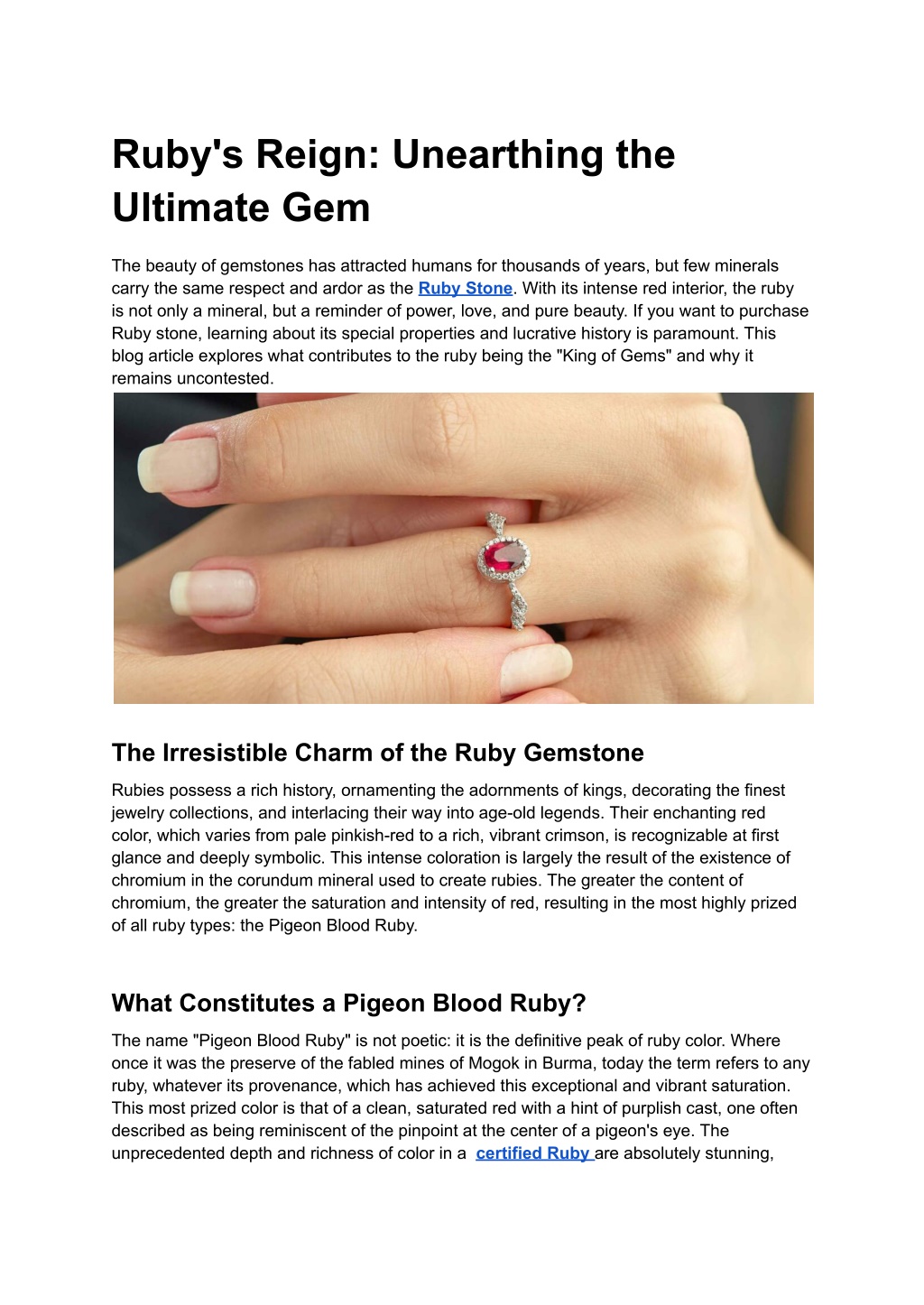 Ruby's Reign: Unearthing the Ultimate Gem

The beauty of gemstones has attracted humans for thousands of years, but few minerals carry the same respect and ardor as the Ruby Stone. With its intense red interior, the ruby is not only a mineral, but a reminder of power, love, and pure beauty. If you want to purchase Ruby stone, learning about its special properties and lucrative history is paramount. This blog article explores what contributes to the ruby being the "King of Gems" and why it remains uncontested.

The Irresistible Charm of the Ruby Gemstone

Rubies possess a rich history, ornamenting the adornments of kings, decorating the finest jewelry collections, and interlacing their way into age-old legends. Their enchanting red color, which varies from pale pinkish-red to a rich, vibrant crimson, is recognizable at first glance and deeply symbolic. This intense coloration is largely the result of the existence of chromium in the corundum mineral used to create rubies. The greater the content of chromium, the greater the saturation and intensity of red, resulting in the most highly prized of all ruby types: the Pigeon Blood Ruby.

What Constitutes a Pigeon Blood Ruby?

The name "Pigeon Blood Ruby" is not poetic: it is the definitive peak of ruby color. Where once it was the preserve of the fabled mines of Mogok in Burma, today the term refers to any ruby, whatever its provenance, which has achieved this exceptional and vibrant saturation. This most prized color is that of a clean, saturated red with a hint of purplish cast, one often described as being reminiscent of the pinpoint at the center of a pigeon's eye. The unprecedented depth and richness of color in a certified Ruby are absolutely stunning,